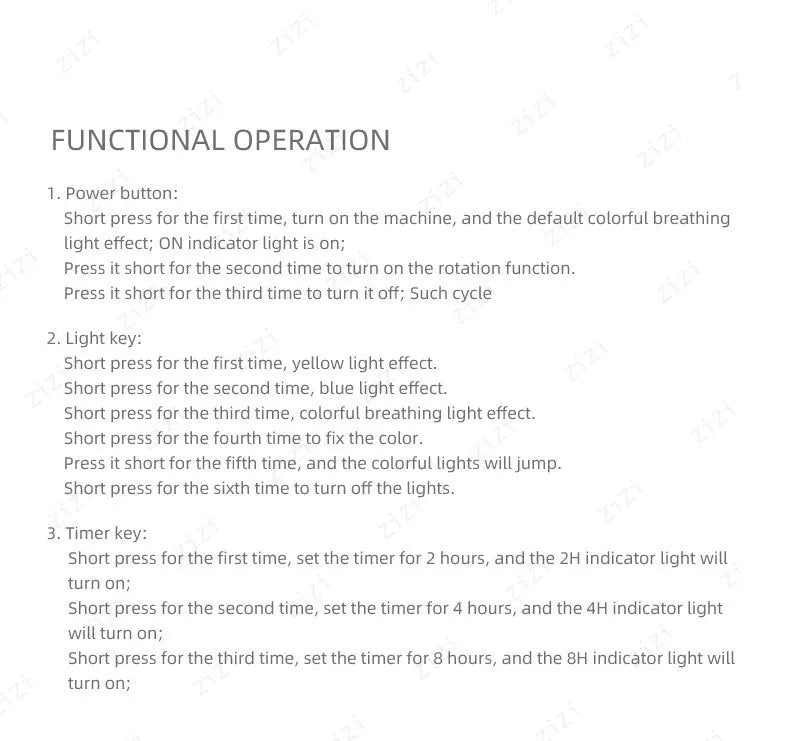 FUNCTIONAL OPERATION

1. Power button:
Short press for the first time, turn on the machine, and the default colorful breathing light effect; ON indicator light is on;
Press it short for the second time to turn on the rotation function.
Press it short for the third time to turn it off; Such cycle

2. Light key:
Short press for the first time, yellow light effect.
Short press for the second time, blue light effect.
Short press for the third time, colorful breathing light effect.
Short press for the fourth time to fix the color.
Press it short for the fifth time, and the colorful lights will jump.
Short press for the sixth time to turn off the lights.

3. Timer key:
Short press for the first time, set the timer for 2 hours, and the 2H indicator light will turn on;
Short press for the second time, set the timer for 4 hours, and the 4H indicator light will turn on;
Short press for the third time, set the timer for 8 hours, and the 8H indicator light will turn on;

zizi